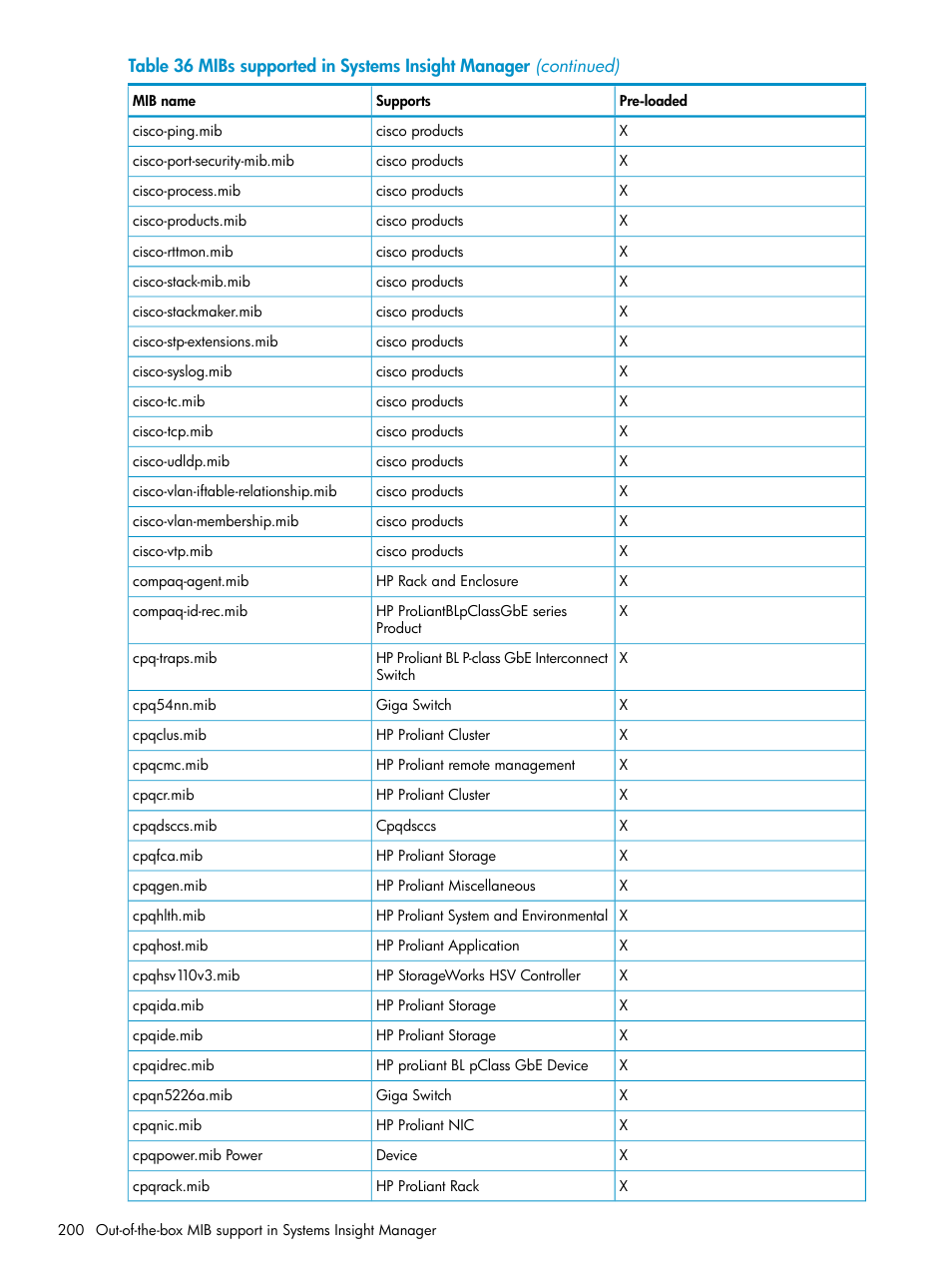 Table 36 MIBs supported in Systems Insight Manager (continued)

| MIB name | Supports | Pre-loaded |
|---|---|---|
| cisco-ping.mib | cisco products | X |
| cisco-port-security-mib.mib | cisco products | X |
| cisco-process.mib | cisco products | X |
| cisco-products.mib | cisco products | X |
| cisco-rttmon.mib | cisco products | X |
| cisco-stack-mib.mib | cisco products | X |
| cisco-stackmaker.mib | cisco products | X |
| cisco-stp-extensions.mib | cisco products | X |
| cisco-syslog.mib | cisco products | X |
| cisco-tc.mib | cisco products | X |
| cisco-tcp.mib | cisco products | X |
| cisco-udldp.mib | cisco products | X |
| cisco-vlan-iftable-relationship.mib | cisco products | X |
| cisco-vlan-membership.mib | cisco products | X |
| cisco-vtp.mib | cisco products | X |
| compaq-agent.mib | HP Rack and Enclosure | X |
| compaq-id-rec.mib | HP ProLiantBLpClassGbE series Product | X |
| cpq-traps.mib | HP Proliant BL P-class GbE Interconnect Switch | X |
| cpq54nn.mib | Giga Switch | X |
| cpqclus.mib | HP Proliant Cluster | X |
| cpqcmc.mib | HP Proliant remote management | X |
| cpqcr.mib | HP Proliant Cluster | X |
| cpqdsccs.mib | Cpqdsccs | X |
| cpqfca.mib | HP Proliant Storage | X |
| cpqgen.mib | HP Proliant Miscellaneous | X |
| cpqhlth.mib | HP Proliant System and Environmental | X |
| cpqhost.mib | HP Proliant Application | X |
| cpqhsv110v3.mib | HP StorageWorks HSV Controller | X |
| cpqida.mib | HP Proliant Storage | X |
| cpqide.mib | HP Proliant Storage | X |
| cpqidrec.mib | HP proLiant BL pClass GbE Device | X |
| cpqn5226a.mib | Giga Switch | X |
| cpqnic.mib | HP Proliant NIC | X |
| cpqpower.mib Power | Device | X |
| cpqrack.mib | HP ProLiant Rack | X |

200 Out-of-the-box MIB support in Systems Insight Manager